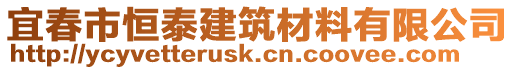 宜春市恒泰建筑材料有限公司
http://ycyvetterusk.cn.coovee.com